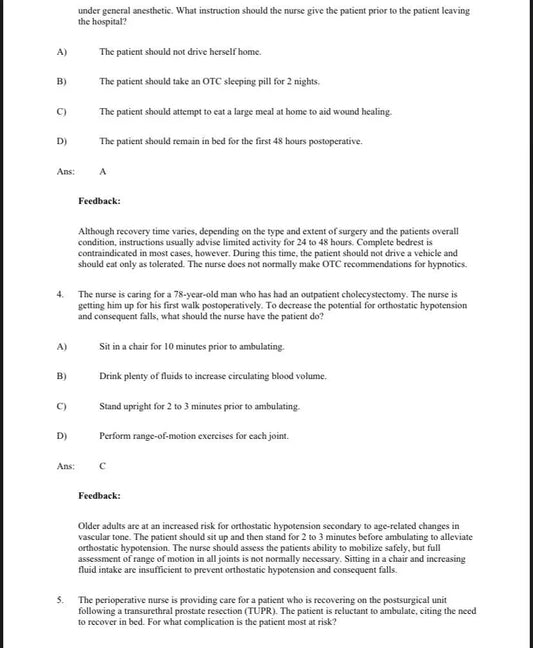 under general anesthetic. What instruction should the nurse give the patient prior to the patient leaving the hospital?

A) The patient should not drive herself home.

B) The patient should take an OTC sleeping pill for 2 nights.

C) The patient should attempt to eat a large meal at home to aid wound healing.

D) The patient should remain in bed for the first 48 hours postoperative.

Ans: A

Feedback:

Although recovery time varies, depending on the type and extent of surgery and the patients overall condition, instructions usually advise limited activity for 24 to 48 hours. Complete bedrest is contraindicated in most cases, however. During this time, the patient should not drive a vehicle and should eat only as tolerated. The nurse does not normally make OTC recommendations for hypnotics.

4. The nurse is caring for a 78-year-old man who has had an outpatient cholecystectomy. The nurse is getting him up for his first walk postoperatively. To decrease the potential for orthostatic hypotension and consequent falls, what should the nurse have the patient do?

A) Sit in a chair for 10 minutes prior to ambulating.

B) Drink plenty of fluids to increase circulating blood volume.

C) Stand upright for 2 to 3 minutes prior to ambulating.

D) Perform range-of-motion exercises for each joint.

Ans: C

Feedback:

Older adults are at an increased risk for orthostatic hypotension secondary to age-related changes in vascular tone. The patient should sit up and then stand for 2 to 3 minutes before ambulating to alleviate orthostatic hypotension. The nurse should assess the patients ability to mobilize safely, but full assessment of range of motion in all joints is not normally necessary. Sitting in a chair and increasing fluid intake are insufficient to prevent orthostatic hypotension and consequent falls.

5. The perioperative nurse is providing care for a patient who is recovering on the postsurgical unit following a transurethral prostate resection (TUPR). The patient is reluctant to ambulate, citing the need to recover in bed. For what complication is the patient most at risk?